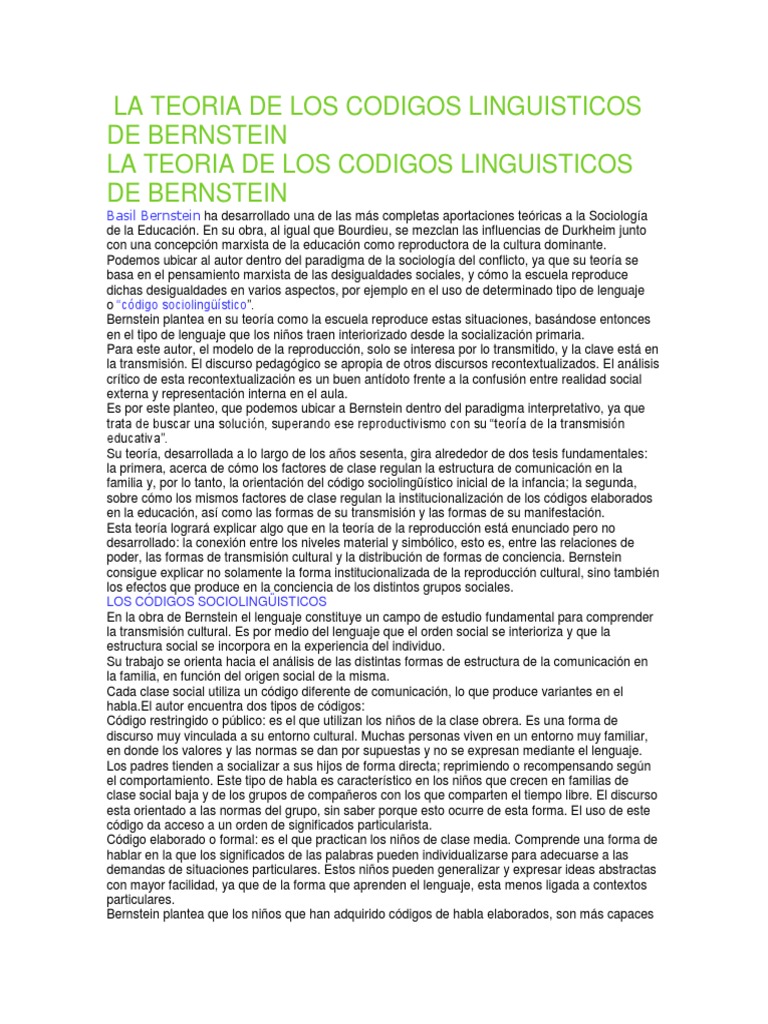 LA TEORIA DE LOS CODIGOS LINGUISTICOS DE BERNSTEIN
LA TEORIA DE LOS CODIGOS LINGUISTICOS DE BERNSTEIN

Basil Bernstein ha desarrollado una de las más completas aportaciones teóricas a la Sociología de la Educación. En su obra, al igual que Bourdieu, se mezclan las influencias de Durkheim junto con una concepción marxista de la educación como reproductora de la cultura dominante.
Podemos ubicar al autor dentro del paradigma de la sociología del conflicto, ya que su teoría se basa en el pensamiento marxista de las desigualdades sociales, y cómo la escuela reproduce dichas desigualdades en varios aspectos, por ejemplo en el uso de determinado tipo de lenguaje o "código sociolingüístico".
Bernstein plantea en su teoría como la escuela reproduce estas situaciones, basándose entonces en el tipo de lenguaje que los niños traen interiorizado desde la socialización primaria.
Para este autor, el modelo de la reproducción, solo se interesa por lo transmitido, y la clave está en la transmisión. El discurso pedagógico se apropia de otros discursos recontextualizados. El análisis crítico de esta recontextualización es un buen antídoto frente a la confusión entre realidad social externa y representación interna en el aula.
Es por este planteo, que podemos ubicar a Bernstein dentro del paradigma interpretativo, ya que trata de buscar una solución, superando ese reproductivismo con su "teoría de la transmisión educativa".
Su teoría, desarrollada a lo largo de los años sesenta, gira alrededor de dos tesis fundamentales: la primera, acerca de cómo los factores de clase regulan la estructura de comunicación en la familia y, por lo tanto, la orientación del código sociolingüístico inicial de la infancia; la segunda, sobre cómo los mismos factores de clase regulan la institucionalización de los códigos elaborados en la educación, así como las formas de su transmisión y las formas de su manifestación.
Esta teoría logrará explicar algo que en la teoría de la reproducción está enunciado pero no desarrollado: la conexión entre los niveles material y simbólico, esto es, entre las relaciones de poder, las formas de transmisión cultural y la distribución de formas de conciencia. Bernstein consigue explicar no solamente la forma institucionalizada de la reproducción cultural, sino también los efectos que produce en la conciencia de los distintos grupos sociales.
LOS CÓDIGOS SOCIOLINGÜISTICOS
En la obra de Bernstein el lenguaje constituye un campo de estudio fundamental para comprender la transmisión cultural. Es por medio del lenguaje que el orden social se interioriza y que la estructura social se incorpora en la experiencia del individuo.
Su trabajo se orienta hacia el análisis de las distintas formas de estructura de la comunicación en la familia, en función del origen social de la misma.
Cada clase social utiliza un código diferente de comunicación, lo que produce variantes en el habla.El autor encuentra dos tipos de códigos:
Código restringido o público: es el que utilizan los niños de la clase obrera. Es una forma de discurso muy vinculada a su entorno cultural. Muchas personas viven en un entorno muy familiar, en donde los valores y las normas se dan por supuestas y no se expresan mediante el lenguaje. Los padres tienden a socializar a sus hijos de forma directa; reprimiendo o recompensando según el comportamiento. Este tipo de habla es característico en los niños que crecen en familias de clase social baja y de los grupos de compañeros con los que comparten el tiempo libre. El discurso esta orientado a las normas del grupo, sin saber porque esto ocurre de esta forma. El uso de este código da acceso a un orden de significados particularista.
Código elaborado o formal: es el que practican los niños de clase media. Comprende una forma de hablar en la que los significados de las palabras pueden individualizarse para adecuarse a las demandas de situaciones particulares. Estos niños pueden generalizar y expresar ideas abstractas con mayor facilidad, ya que de la forma que aprenden el lenguaje, esta menos ligada a contextos particulares.
Bernstein plantea que los niños que han adquirido códigos de habla elaborados, son más capaces